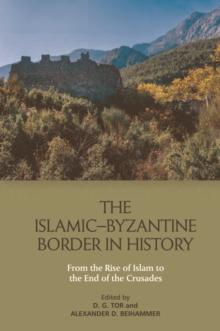 THE ISLAMIC–BYZANTINE BORDER IN HISTORY

From the Rise of Islam to the End of the Crusades

Edited by
D. G. TOR and
ALEXANDER D. BEIHAMMER